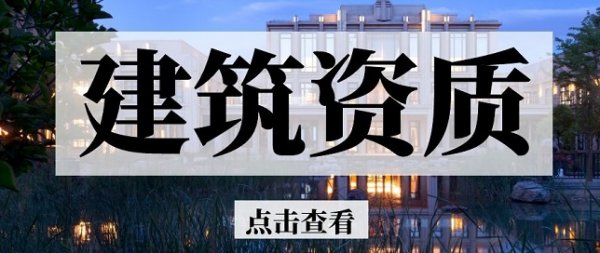 建筑资质

点击查看